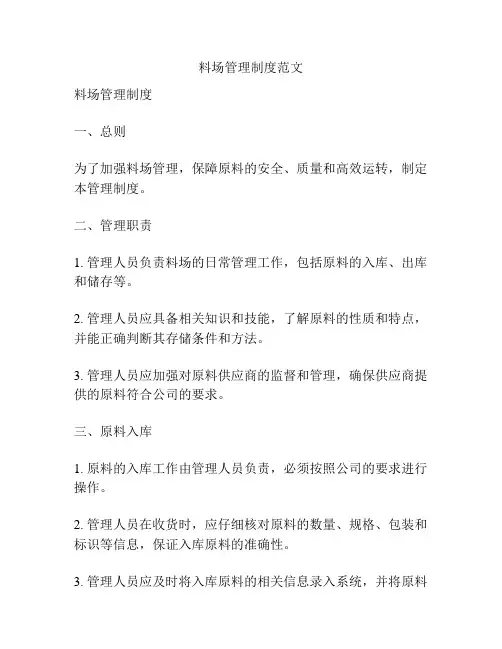 料场管理制度范文

料场管理制度

一、总则

为了加强料场管理，保障原料的安全、质量和高效运转，制定本管理制度。

二、管理职责

1. 管理人员负责料场的日常管理工作，包括原料的入库、出库和储存等。

2. 管理人员应具备相关知识和技能，了解原料的性质和特点，并能正确判断其存储条件和方法。

3. 管理人员应加强对原料供应商的监督和管理，确保供应商提供的原料符合公司的要求。

三、原料入库

1. 原料的入库工作由管理人员负责，必须按照公司的要求进行操作。

2. 管理人员在收货时，应仔细核对原料的数量、规格、包装和标识等信息，保证入库原料的准确性。

3. 管理人员应及时将入库原料的相关信息录入系统，并将原料